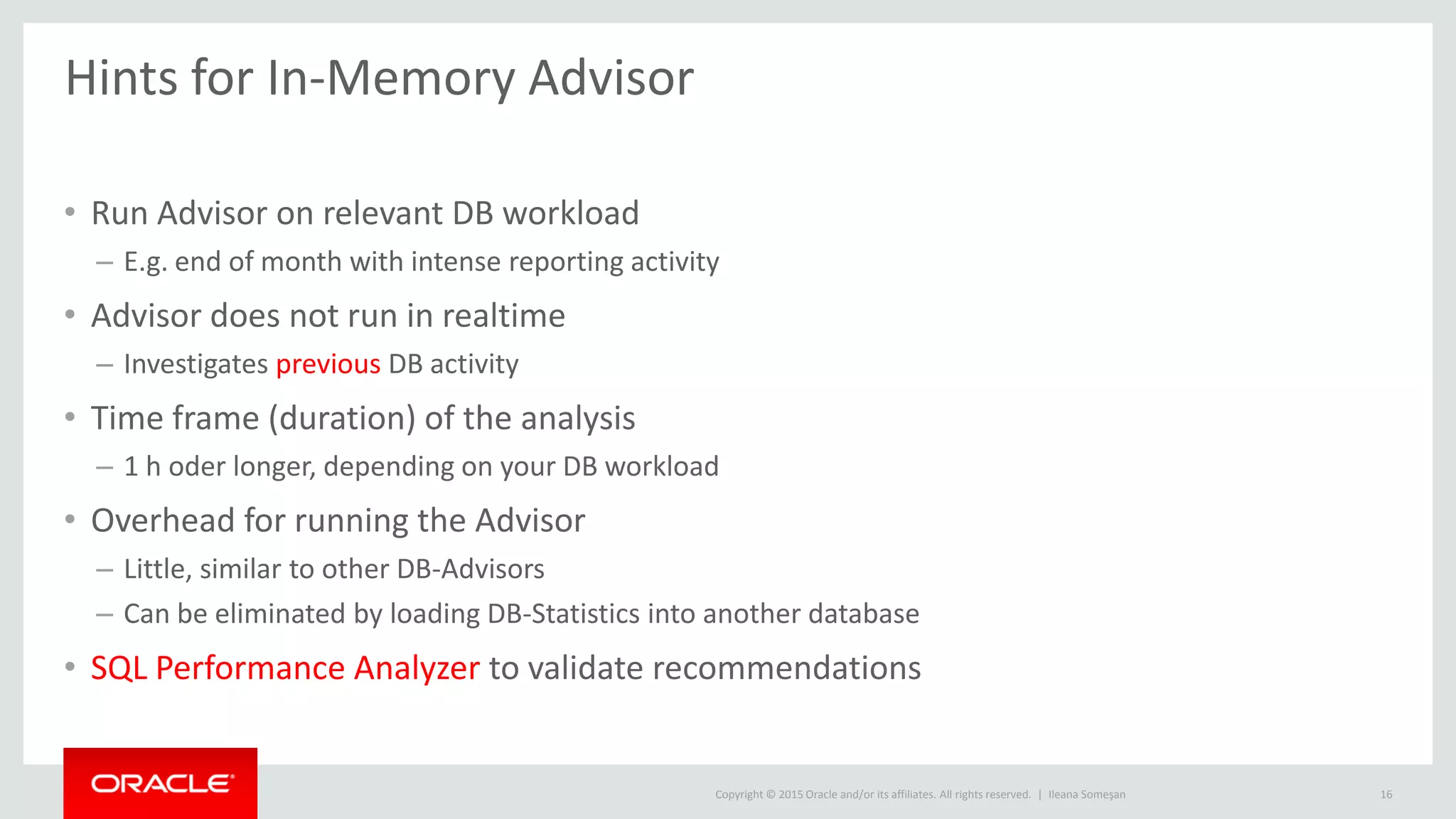 Hints for In-Memory Advisor

• Run Advisor on relevant DB workload
– E.g. end of month with intense reporting activity
• Advisor does not run in realtime
– Investigates previous DB activity
• Time frame (duration) of the analysis
– 1 h oder longer, depending on your DB workload
• Overhead for running the Advisor
– Little, similar to other DB-Advisors
– Can be eliminated by loading DB-Statistics into another database
• SQL Performance Analyzer to validate recommendations

ORACLE

Copyright © 2015 Oracle and/or its affiliates. All rights reserved. | Ileana Someşan

16